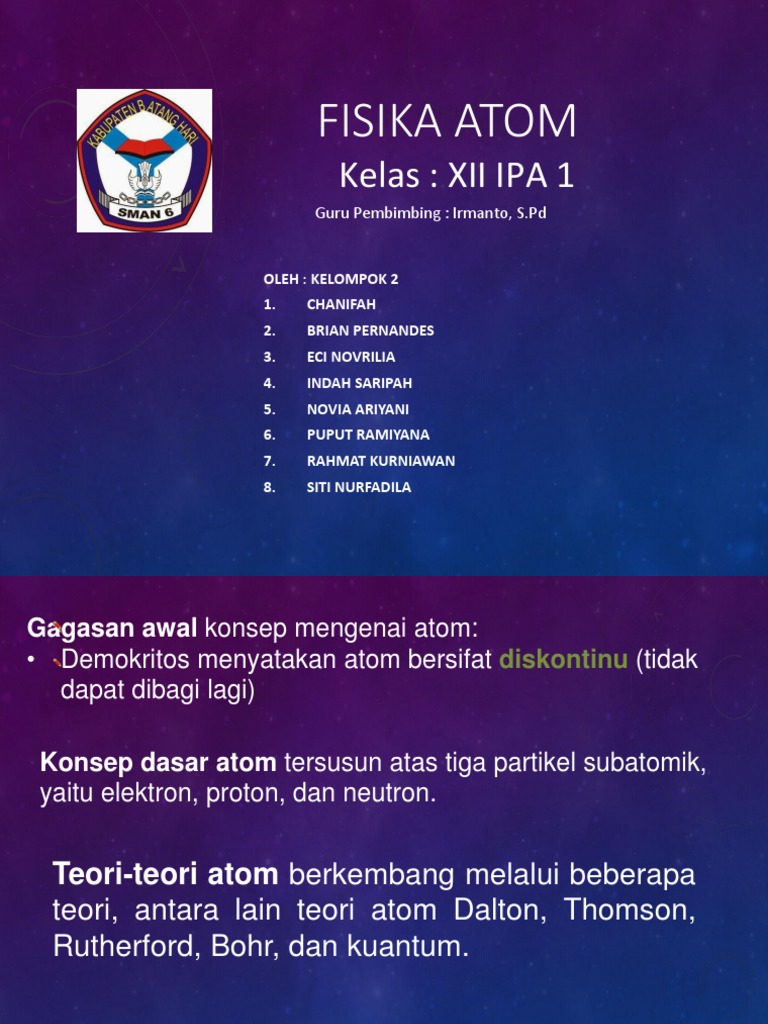 KABUPATEN BATANG HARI
SMAN 6

FISIKA ATOM

Kelas : XII IPA 1

Guru Pembimbing : Irmanto, S.Pd

OLEH : KELOMPOK 2
1. CHANIFAH
2. BRIAN PERNANDES
3. ECI NOVRILIA
4. INDAH SARIPAH
5. NOVIA ARIYANI
6. PUPUT RAMIYANA
7. RAHMAT KURNIAWAN
8. SITI NURFADILA

Gagasan awal konsep mengenai atom:
• Demokritos menyatakan atom bersifat diskontinu (tidak dapat dibagi lagi)

Konsep dasar atom tersusun atas tiga partikel subatomik, yaitu elektron, proton, dan neutron.

Teori-teori atom berkembang melalui beberapa teori, antara lain teori atom Dalton, Thomson, Rutherford, Bohr, dan kuantum.